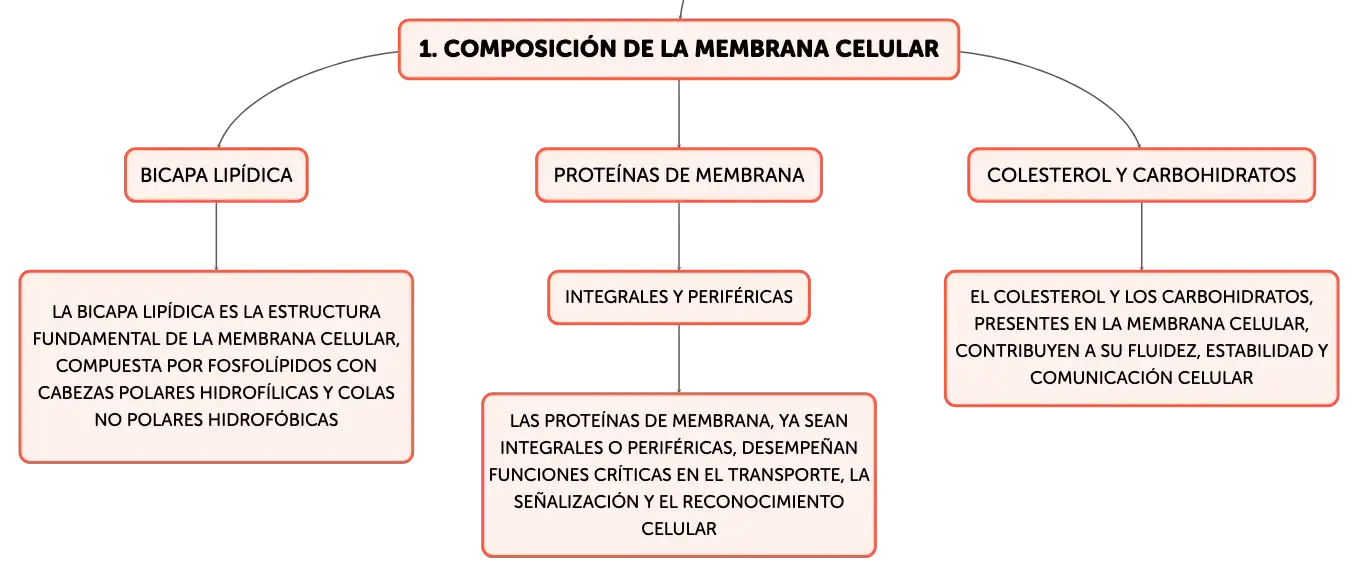 1. COMPOSICIÓN DE LA MEMBRANA CELULAR

BICAPA LIPÍDICA

LA BICAPA LIPÍDICA ES LA ESTRUCTURA FUNDAMENTAL DE LA MEMBRANA CELULAR, COMPUESTA POR FOSFOLÍPIDOS CON CABEZAS POLARES HIDROFÍLICAS Y COLAS NO POLARES HIDROFÓBICAS

PROTEÍNAS DE MEMBRANA

INTEGRALES Y PERIFÉRICAS

LAS PROTEÍNAS DE MEMBRANA, YA SEAN INTEGRALES O PERIFÉRICAS, DESEMPEÑAN FUNCIONES CRÍTICAS EN EL TRANSPORTE, LA SEÑALIZACIÓN Y EL RECONOCIMIENTO CELULAR

COLESTEROL Y CARBOHIDRATOS

EL COLESTEROL Y LOS CARBOHIDRATOS, PRESENTES EN LA MEMBRANA CELULAR, CONTRIBUYEN A SU FLUIDEZ, ESTABILIDAD Y COMUNICACIÓN CELULAR